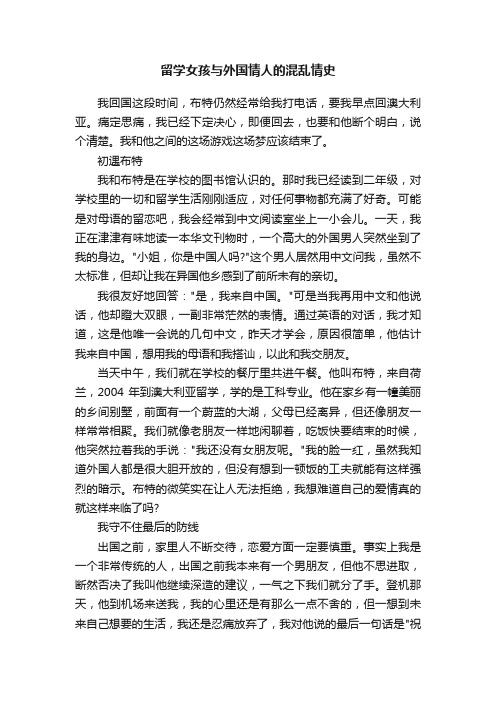 留学女孩与外国情人的混乱情史

我回国这段时间，布特仍然经常给我打电话，要我早点回澳大利亚。痛定思痛，我已经下定决心，即便回去，也要和他断个明白，说个清楚。我和他之间的这场游戏这场梦应该结束了。

初遇布特

我和布特是在学校的图书馆认识的。那时我已经读到二年级，对学校里的一切和留学生活刚刚适应，对任何事物都充满了好奇。可能是对母语的留恋吧，我会经常到中文阅读室坐上一小会儿。一天，我正在津津有味地读一本华文刊物时，一个高大的外国男人突然坐到了我的身边。"小姐，你是中国人吗?"这个男人居然用中文问我，虽然不太标准，但却让我在异国他乡感到了前所未有的亲切。

我很友好地回答："是，我来自中国。"可是当我再用中文和他说话，他却瞪大双眼，一副非常茫然的表情。通过英语的对话，我才知道，这是他唯一会说的几句中文，昨天才学会，原因很简单，他估计我来自中国，想用我的母语和我搭讪，以此和我交朋友。

当天中午，我们就在学校的餐厅里共进午餐。他叫布特，来自荷兰，2004 年到澳大利亚留学，学的是工科专业。他在家乡有一幢美丽的乡间别墅，前面有一个蔚蓝的大湖，父母已经离异，但还像朋友一样常常相聚。我们就像老朋友一样地闲聊着，吃饭快要结束的时候，他突然拉着我的手说："我还没有女朋友呢。"我的脸一红，虽然我知道外国人都是很大胆开放的，但没有想到一顿饭的工夫就能有这样强烈的暗示。布特的微笑实在让人无法拒绝，我想难道自己的爱情真的就这样来临了吗?

我守不住最后的防线

出国之前，家里人不断交待，恋爱方面一定要慎重。事实上我是一个非常传统的人，出国之前我本来有一个男朋友，但他不思进取，断然否决了我叫他继续深造的建议，一气之下我们就分了手。登机那天，他到机场来送我，我的心里还是有那么一点不舍的，但一想到未来自己想要的生活，我还是忍痛放弃了，我对他说的最后一句话是"祝